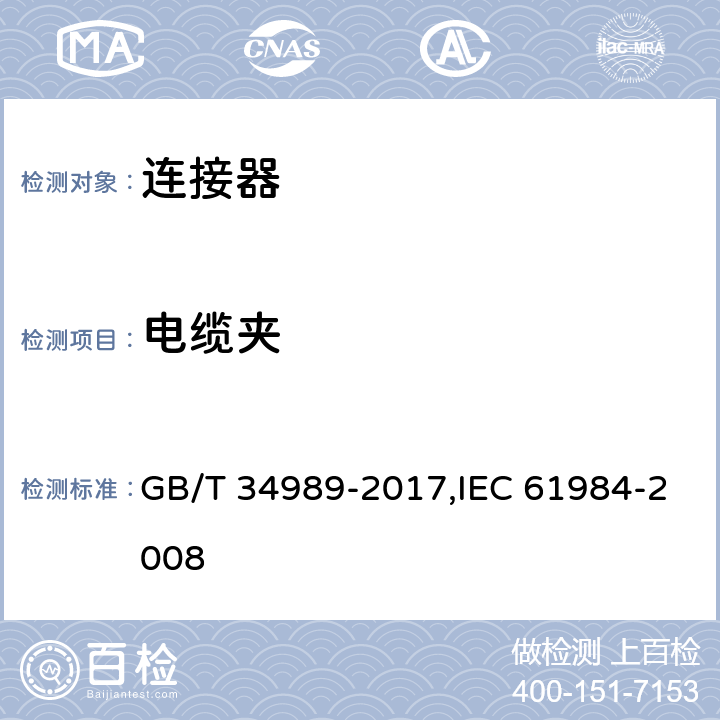 MA CNAS AL ilac-MRA

检测对象： 连接器

检测项目： 电缆夹

检测标准： GB/T 34989-2017,IEC 61984-2008

百检 Baijiantest.com

做检测 上百检
400-151-7153